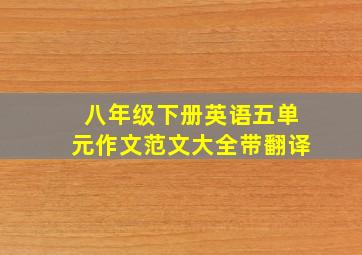 八年级下册英语五单元作文范文大全带翻译